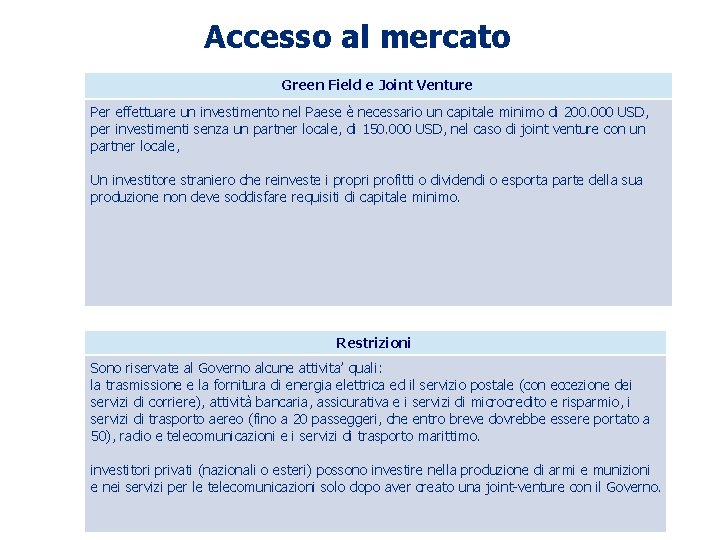 Accesso al mercato

Green Field e Joint Venture

Per effettuare un investimento nel Paese è necessario un capitale minimo di 200.000 USD, per investimenti senza un partner locale, di 150.000 USD, nel caso di joint venture con un partner locale,

Un investitore straniero che reinveste i propri profitti o dividendi o esporta parte della sua produzione non deve soddisfare requisiti di capitale minimo.

Restrizioni

Sono riservate al Governo alcune attivita' quali:
la trasmissione e la fornitura di energia elettrica ed il servizio postale (con eccezione dei servizi di corriere), attività bancaria, assicurativa e i servizi di microcredito e risparmio, i servizi di trasporto aereo (fino a 20 passeggeri, che entro breve dovrebbe essere portato a 50), radio e telecomunicazioni e i servizi di trasporto marittimo.

investitori privati (nazionali o esteri) possono investire nella produzione di armi e munizioni e nei servizi per le telecomunicazioni solo dopo aver creato una joint-venture con il Governo.